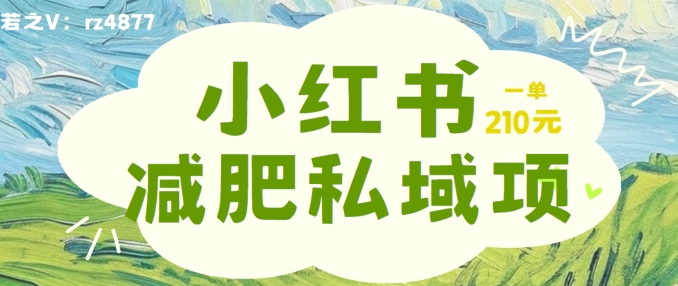 若之V：rz4877

小红书 一单 210元
减肥私域项